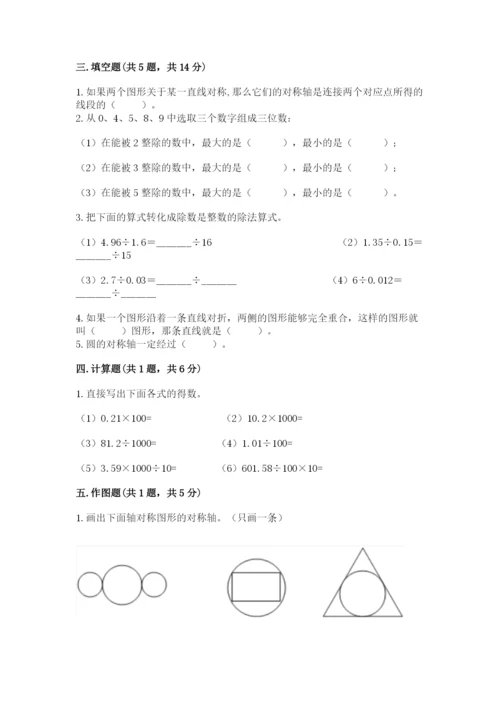 三. 填空题（共 5 题，共 14 分）

1. 如果两个图形关于某一直线对称, 那么它们的对称轴是连接两个对应点所得的线段的（　　）。

2. 从 0、4、5、8、9 中选取三个数字组成三位数:

（1）在能被 2 整除的数中，最大的是（　　），最小的是（　　）；

（2）在能被 3 整除的数中，最大的是（　　），最小的是（　　）；

（3）在能被 5 整除的数中，最大的是（　　），最小的是（　　）。

3. 把下面的算式转化成除数是整数的除法算式。

（1）4.96÷1.6＝______÷16

（2）1.35÷0.15＝______÷15

（3）2.7÷0.03＝______÷______

（4）6÷0.012＝______÷______

4. 如果一个图形沿着一条直线对折，两侧的图形能够完全重合，这样的图形就叫（　　）图形，那条直线就是（　　）。

5. 圆的对称轴一定经过（　　）。

四. 计算题（共 1 题，共 6 分）

1. 直接写出下面各式的得数。

（1）0.21×100=

（2）10.2×1000=

（3）81.2÷1000=

（4）1.01÷100=

（5）3.59×1000÷10=

（6）601.58÷100×10=

五. 作图题（共 1 题，共 5 分）

1. 画出下面轴对称图形的对称轴。（只画一条）